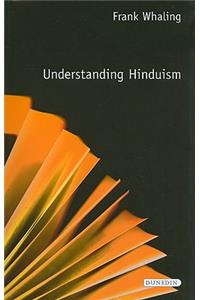 Frank Whaling

Understanding Hinduism

DUNEDIN